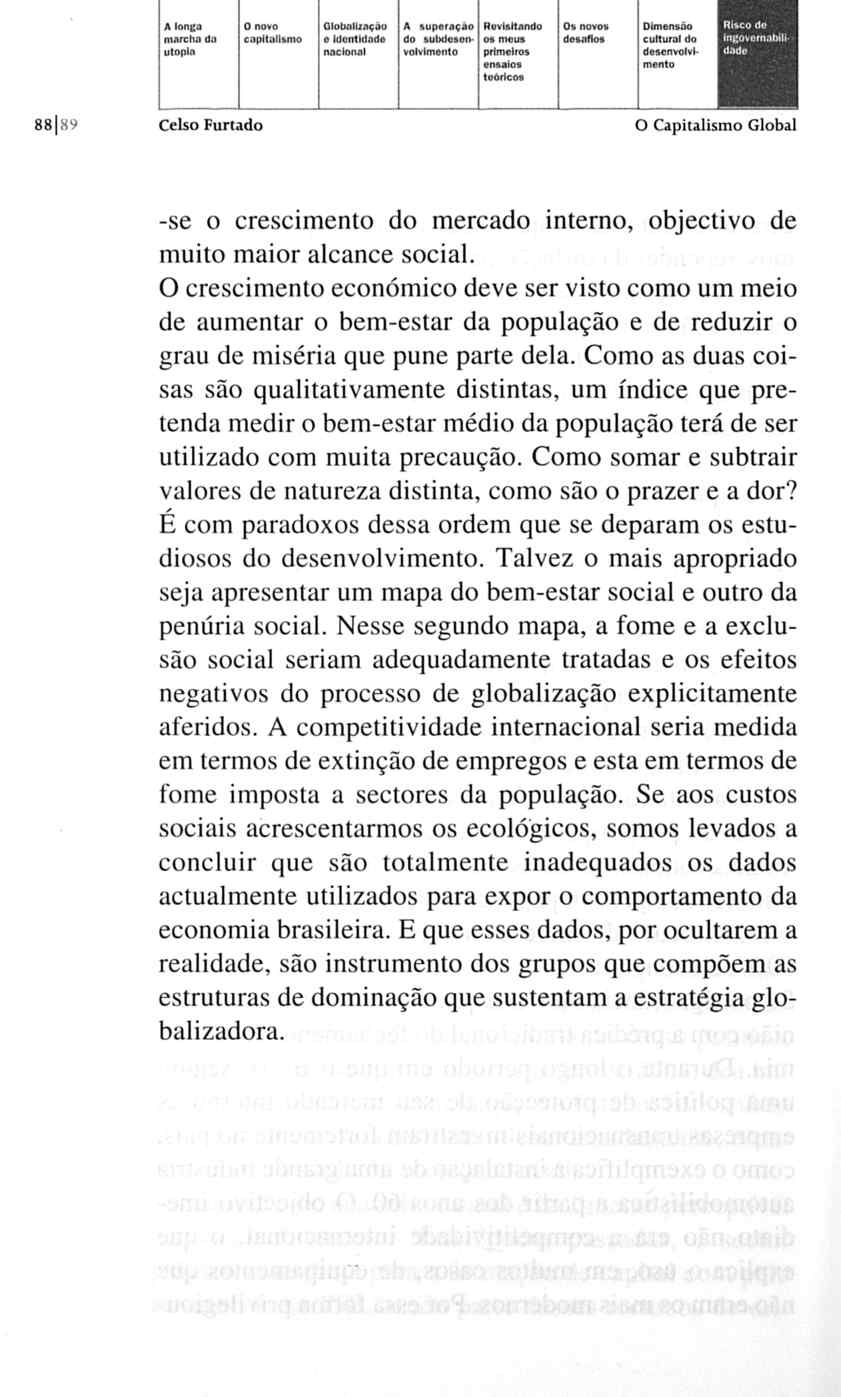 A longa marcha da utopia

O novo capitalismo

Globalização e identidade nacional

A superação do subdesenvolvimento

Revisitando os meus primeiros ensaios teóricos

Os novos desafios

Dimensão cultural do desenvolvimento

Risco de ingovernabilidade

88|89 Celso Furtado O Capitalismo Global

-se o crescimento do mercado interno, objectivo de muito maior alcance social.
O crescimento económico deve ser visto como um meio de aumentar o bem-estar da população e de reduzir o grau de miséria que pune parte dela. Como as duas coisas são qualitativamente distintas, um índice que pretenda medir o bem-estar médio da população terá de ser utilizado com muita precaução. Como somar e subtrair valores de natureza distinta, como são o prazer e a dor? É com paradoxos dessa ordem que se deparam os estudiosos do desenvolvimento. Talvez o mais apropriado seja apresentar um mapa do bem-estar social e outro da penúria social. Nesse segundo mapa, a fome e a exclusão social seriam adequadamente tratadas e os efeitos negativos do processo de globalização explicitamente aferidos. A competitividade internacional seria medida em termos de extinção de empregos e esta em termos de fome imposta a sectores da população. Se aos custos sociais acrescentarmos os ecológicos, somos levados a concluir que são totalmente inadequados os dados actualmente utilizados para expor o comportamento da economia brasileira. E que esses dados, por ocultarem a realidade, são instrumento dos grupos que compõem as estruturas de dominação que sustentam a estratégia globalizadora.